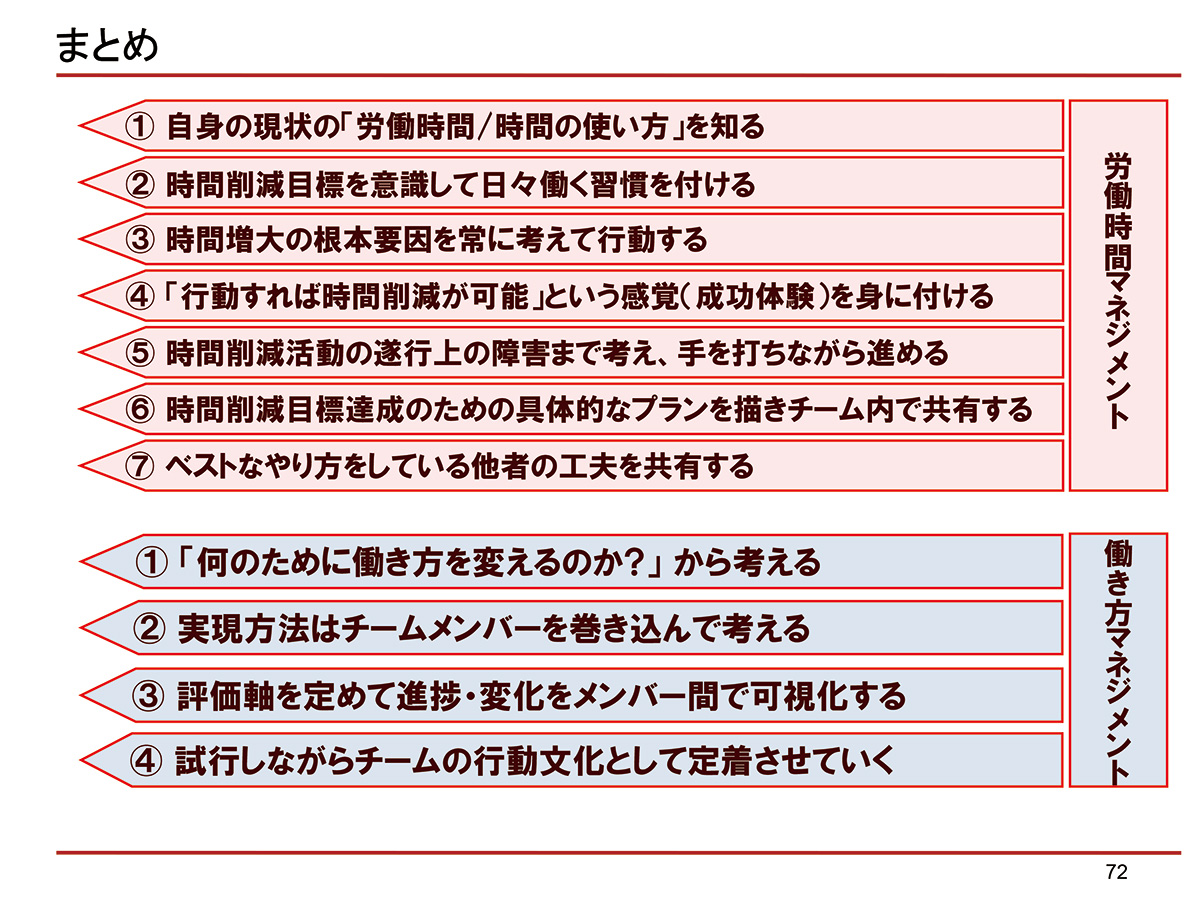 まとめ

① 自身の現状の「労働時間/時間の使い方」を知る

② 時間削減目標を意識して日々働く習慣を付ける

③ 時間増大の根本要因を常に考えて行動する

④「行動すれば時間削減が可能」という感覚(成功体験)を身に付ける

⑤ 時間削減活動の遂行上の障害まで考え、手を打ちながら進める

⑥ 時間削減目標達成のための具体的なプランを描きチーム内で共有する

⑦ ベストなやり方をしている他者の工夫を共有する

労働時間マネジメント

①「何のために働き方を変えるのか?」から考える

② 実現方法はチームメンバーを巻き込んで考える

③ 評価軸を定めて進捗・変化をメンバー間で可視化する

④ 試行しながらチームの行動文化として定着させていく

働き方マネジメント

72